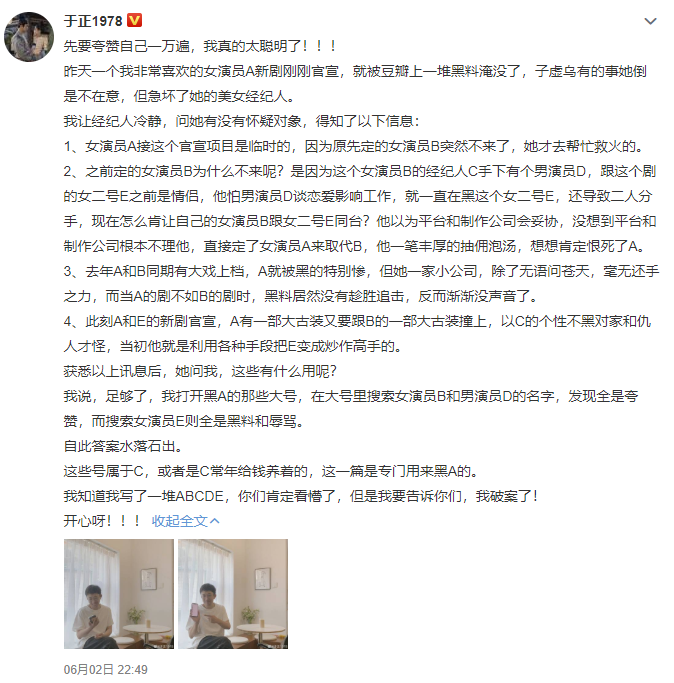 于正1978

先要夸赞自己一万遍，我真的太聪明了！！！

昨天一个我非常喜欢的女演员A新剧刚刚官宣，就被豆瓣上一堆黑料淹没了，子虚乌有的事她倒是不在意，但急坏了她的美女经纪人。

我让经纪人冷静，问她有没有怀疑对象，得知了以下信息：

1、女演员A接这个官宣项目是临时的，因为原先定的女演员B突然不来了，她才去帮忙救火的。

2、之前定的女演员B为什么不来呢？是因为这个女演员B的经纪人C手下有个男演员D，跟这个剧的女二号E之前是情侣，他怕男演员D谈恋爱影响工作，就一直在黑这个女二号E，还导致二人分手，现在怎么肯让自己的女演员B跟女二号E同台？他以为平台和制作公司会妥协，没想到平台和制作公司根本不理他，直接定了女演员A来取代B，他一笔丰厚的抽佣泡汤，想想肯定恨死了A。

3、去年A和B同期有大戏上档，A就被黑的特别惨，但她一家小公司，除了无语问苍天，毫无还手之力，而当A的剧不如B的剧时，黑料居然没有趁胜追击，反而渐渐没声音了。

4、此刻A和E的新剧官宣，A有一部大古装又要跟B的一部大古装撞上，以C的个性不黑对家和仇人才怪，当初他就是利用各种手段把E变成炒作高手的。

获悉以上讯息后，她问我，这些有什么用呢？

我说，足够了，我打开黑A的那些大号，在大号里搜索女演员B和男演员D的名字，发现全是夸赞，而搜索女演员E则全是黑料和辱骂。

自此答案水落石出。

这些号属于C，或者是C常年给钱养着的，这一篇是专门用来黑A的。

我知道我写了一堆ABCDE，你们肯定看懵了，但是我要告诉你们，我破案了！

开心呀！！！ 收起全文

06月02日 22:49